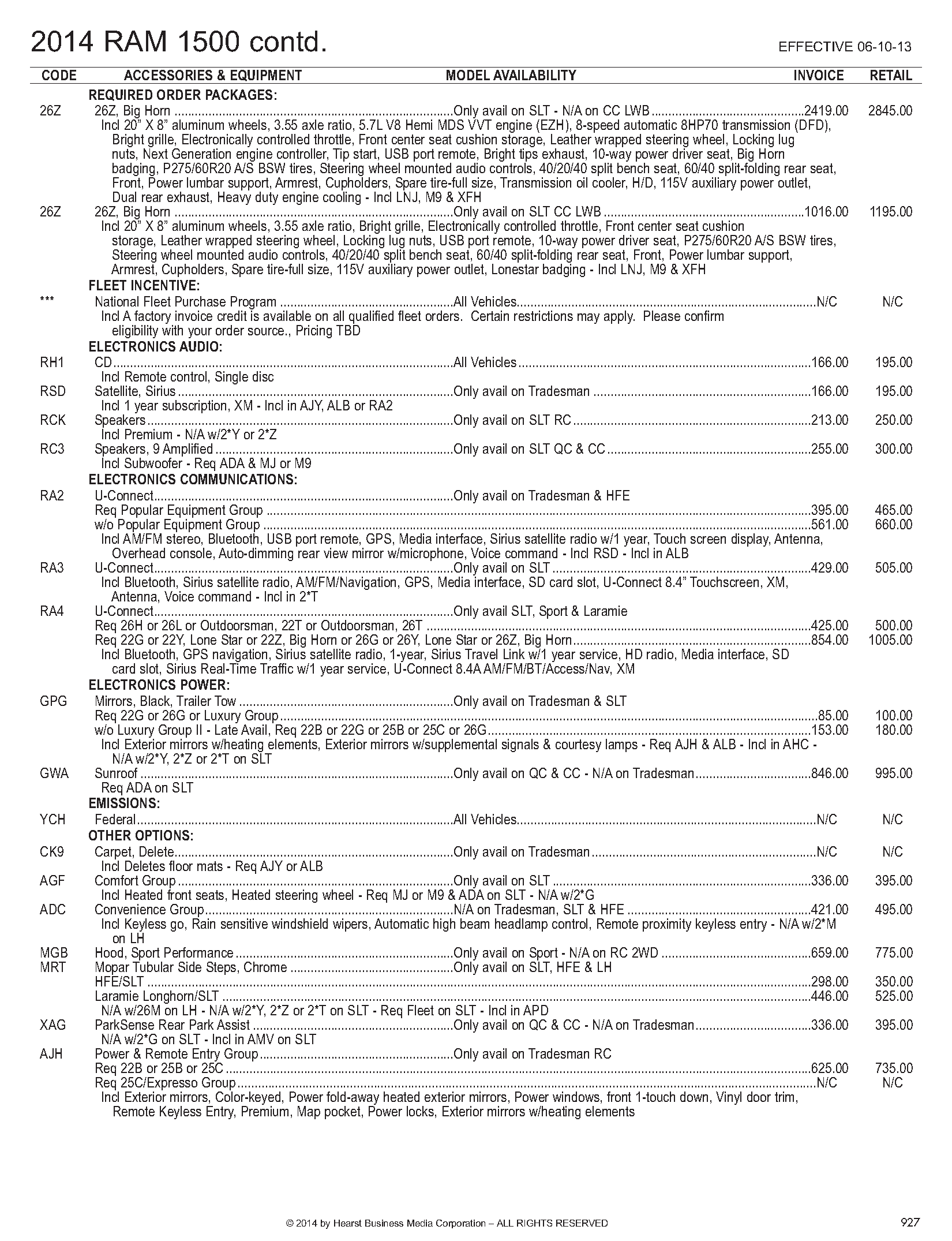 2014 RAM 1500 contd.

EFFECTIVE 06-10-13

| CODE | ACCESSORIES & EQUIPMENT | MODEL AVAILABILITY | INVOICE | RETAIL |
|---|---|---|---|---|
| | REQUIRED ORDER PACKAGES: | | | |
| 26Z | 26Z, Big Horn | Only avail on SLT - N/A on CC LWB | 2419.00 | 2845.00 |
| | Incl 20" X 8" aluminum wheels, 3.55 axle ratio, 5.7L V8 Hemi MDS VVT engine (EZH), 8-speed automatic 8HP70 transmission (DFD), Bright grille, Electronically controlled throttle, Front center seat cushion storage, Leather wrapped steering wheel, Locking lug nuts, Next Generation engine controller, Tip start, USB port remote, Bright tips exhaust, 10-way power driver seat, Big Horn badging, P275/60R20 A/S BSW tires, Steering wheel mounted audio controls, 40/20/40 split bench seat, 60/40 split-folding rear seat, Front, Power lumbar support, Armrest, Cupholders, Spare tire-full size, Transmission oil cooler, H/D, 115V auxiliary power outlet, Dual rear exhaust, Heavy duty engine cooling - Incl LNJ, M9 & XFH | | | |
| 26Z | 26Z, Big Horn | Only avail on SLT CC LWB | 1016.00 | 1195.00 |
| | Incl 20" X 8" aluminum wheels, 3.55 axle ratio, Bright grille, Electronically controlled throttle, Front center seat cushion storage, Leather wrapped steering wheel, Locking lug nuts, USB port remote, 10-way power driver seat, P275/60R20 A/S BSW tires, Steering wheel mounted audio controls, 40/20/40 split bench seat, 60/40 split-folding rear seat, Front, Power lumbar support, Armrest, Cupholders, Spare tire-full size, 115V auxiliary power outlet, Lonestar badging - Incl LNJ, M9 & XFH | | | |
| | FLEET INCENTIVE: | | | |
| *** | National Fleet Purchase Program | All Vehicles | N/C | N/C |
| | Incl A factory invoice credit is available on all qualified fleet orders. Certain restrictions may apply. Please confirm eligibility with your order source., Pricing TBD | | | |
| | ELECTRONICS AUDIO: | | | |
| RH1 | CD | All Vehicles | 166.00 | 195.00 |
| | Incl Remote control, Single disc | | | |
| RSD | Satellite, Sirius | Only avail on Tradesman | 166.00 | 195.00 |
| | Incl 1 year subscription, XM - Incl in AJY, ALB or RA2 | | | |
| RCK | Speakers | Only avail on SLT RC | 213.00 | 250.00 |
| | Incl Premium - N/A w/2*Y or 2*Z | | | |
| RC3 | Speakers, 9 Amplified | Only avail on SLT QC & CC | 255.00 | 300.00 |
| | Incl Subwoofer - Req ADA & MJ or M9 | | | |
| | ELECTRONICS COMMUNICATIONS: | | | |
| RA2 | U-Connect | Only avail on Tradesman & HFE | | |
| | Req Popular Equipment Group | | 395.00 | 465.00 |
| | w/o Popular Equipment Group | | 561.00 | 660.00 |
| | Incl AM/FM stereo, Bluetooth, USB port remote, GPS, Media interface, Sirius satellite radio w/1 year, Touch screen display, Antenna, Overhead console, Auto-dimming rear view mirror w/microphone, Voice command - Incl RSD - Incl in ALB | | | |
| RA3 | U-Connect | Only avail on SLT | 429.00 | 505.00 |
| | Incl Bluetooth, Sirius satellite radio, AM/FM/Navigation, GPS, Media interface, SD card slot, U-Connect 8.4" Touchscreen, XM, Antenna, Voice command - Incl in 2*T | | | |
| RA4 | U-Connect | Only avail SLT, Sport & Laramie | | |
| | Req 26H or 26L or Outdoorsman, 22T or Outdoorsman, 26T | | 425.00 | 500.00 |
| | Req 22G or 22Y, Lone Star or 22Z, Big Horn or 26G or 26Y, Lone Star or 26Z, Big Horn | | 854.00 | 1005.00 |
| | Incl Bluetooth, GPS navigation, Sirius satellite radio, 1-year, Sirius Travel Link w/1 year service, HD radio, Media interface, SD card slot, Sirius Real-Time Traffic w/1 year service, U-Connect 8.4A AM/FM/BT/Access/Nav, XM | | | |
| | ELECTRONICS POWER: | | | |
| GPG | Mirrors, Black, Trailer Tow | Only avail on Tradesman & SLT | | |
| | Req 22G or 26G or Luxury Group | | 85.00 | 100.00 |
| | w/o Luxury Group II - Late Avail, Req 22B or 22G or 25B or 25C or 26G | | 153.00 | 180.00 |
| | Incl Exterior mirrors w/heating elements, Exterior mirrors w/supplemental signals & courtesy lamps - Req AJH & ALB - Incl in AHC - N/A w/2*Y, 2*Z or 2*T on SLT | | | |
| GWA | Sunroof | Only avail on QC & CC - N/A on Tradesman | 846.00 | 995.00 |
| | Req ADA on SLT | | | |
| | EMISSIONS: | | | |
| YCH | Federal | All Vehicles | N/C | N/C |
| | OTHER OPTIONS: | | | |
| CK9 | Carpet, Delete | Only avail on Tradesman | N/C | N/C |
| | Incl Deletes floor mats - Req AJY or ALB | | | |
| AGF | Comfort Group | Only avail on SLT | 336.00 | 395.00 |
| | Incl Heated front seats, Heated steering wheel - Req MJ or M9 & ADA on SLT - N/A w/2*G | | | |
| ADC | Convenience Group | N/A on Tradesman, SLT & HFE | 421.00 | 495.00 |
| | Incl Keyless go, Rain sensitive windshield wipers, Automatic high beam headlamp control, Remote proximity keyless entry - N/A w/2*M on LH | | | |
| MGB | Hood, Sport Performance | Only avail on Sport - N/A on RC 2WD | 659.00 | 775.00 |
| MRT | Mopar Tubular Side Steps, Chrome | Only avail on SLT, HFE & LH | | |
| | HFE/SLT | | 298.00 | 350.00 |
| | Laramie Longhorn/SLT | | 446.00 | 525.00 |
| | N/A w/26M on LH - N/A w/2*Y, 2*Z or 2*T on SLT - Req Fleet on SLT - Incl in APD | | | |
| XAG | ParkSense Rear Park Assist | Only avail on QC & CC - N/A on Tradesman | 336.00 | 395.00 |
| | N/A w/2*G on SLT - Incl in AMV on SLT | | | |
| AJH | Power & Remote Entry Group | Only avail on Tradesman RC | | |
| | Req 22B or 25B or 25C | | 625.00 | 735.00 |
| | Req 25C/Expresso Group | | N/C | N/C |
| | Incl Exterior mirrors, Color-keyed, Power fold-away heated exterior mirrors, Power windows, front 1-touch down, Vinyl door trim, Remote Keyless Entry, Premium, Map pocket, Power locks, Exterior mirrors w/heating elements | | | |

© 2014 by Hearst Business Media Corporation – ALL RIGHTS RESERVED

927